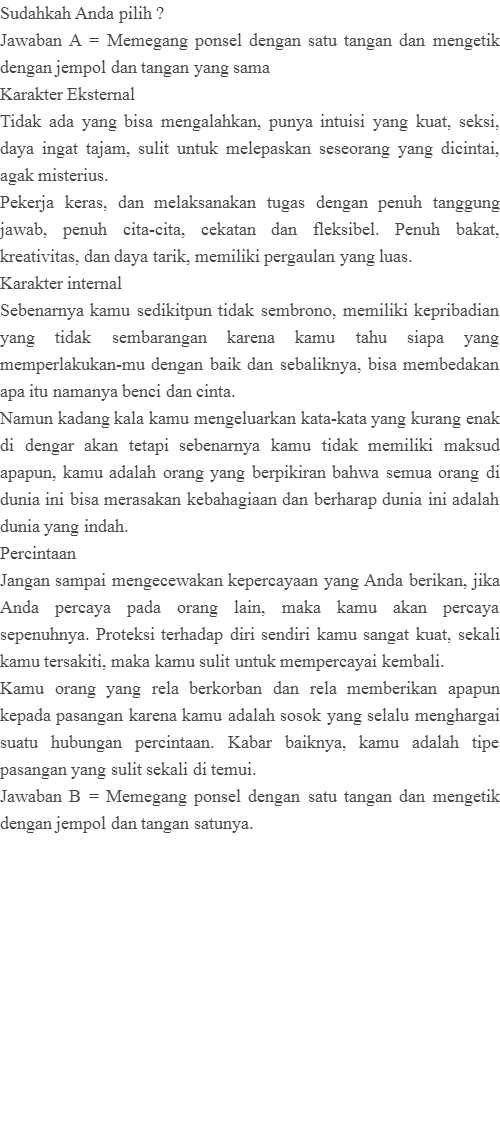 Sudahkah Anda pilih ?

Jawaban A = Memegang ponsel dengan satu tangan dan mengetik dengan jempol dan tangan yang sama

Karakter Eksternal

Tidak ada yang bisa mengalahkan, punya intuisi yang kuat, seksi, daya ingat tajam, sulit untuk melepaskan seseorang yang dicintai, agak misterius.

Pekerja keras, dan melaksanakan tugas dengan penuh tanggung jawab, penuh cita-cita, cekatan dan fleksibel. Penuh bakat, kreativitas, dan daya tarik, memiliki pergaulan yang luas.

Karakter internal

Sebenarnya kamu sedikitpun tidak sembrono, memiliki kepribadian yang tidak sembarangan karena kamu tahu siapa yang memperlakukan-mu dengan baik dan sebaliknya, bisa membedakan apa itu namanya benci dan cinta.

Namun kadang kala kamu mengeluarkan kata-kata yang kurang enak di dengar akan tetapi sebenarnya kamu tidak memiliki maksud apapun, kamu adalah orang yang berpikiran bahwa semua orang di dunia ini bisa merasakan kebahagiaan dan berharap dunia ini adalah dunia yang indah.

Percintaan

Jangan sampai mengecewakan kepercayaan yang Anda berikan, jika Anda percaya pada orang lain, maka kamu akan percaya sepenuhnya. Proteksi terhadap diri sendiri kamu sangat kuat, sekali kamu tersakiti, maka kamu sulit untuk mempercayai kembali.

Kamu orang yang rela berkorban dan rela memberikan apapun kepada pasangan karena kamu adalah sosok yang selalu menghargai suatu hubungan percintaan. Kabar baiknya, kamu adalah tipe pasangan yang sulit sekali di temui.

Jawaban B = Memegang ponsel dengan satu tangan dan mengetik dengan jempol dan tangan satunya.